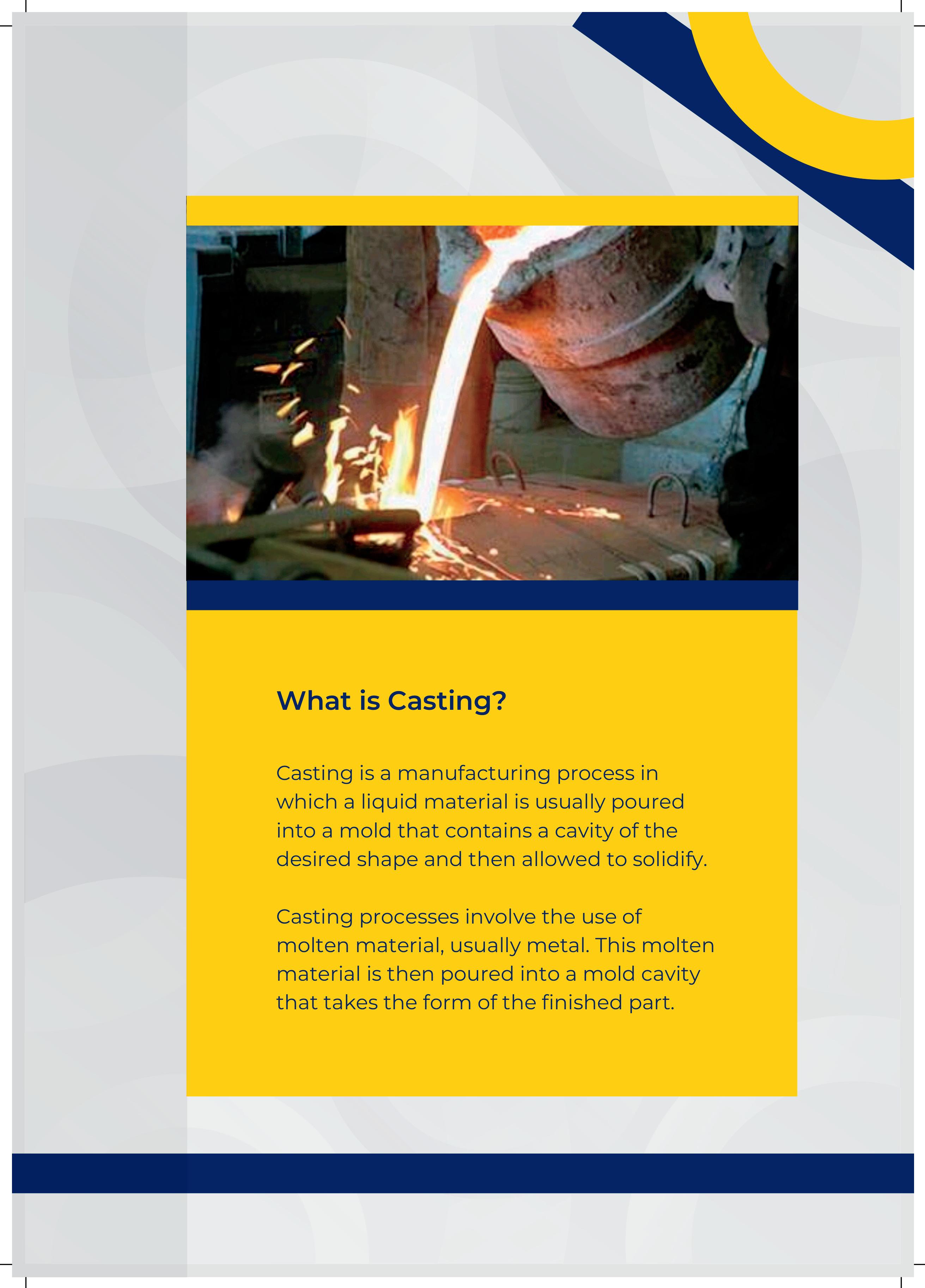 What is Casting?

Casting is a manufacturing process in which a liquid material is usually poured into a mold that contains a cavity of the desired shape and then allowed to solidify.

Casting processes involve the use of molten material, usually metal. This molten material is then poured into a mold cavity that takes the form of the finished part.